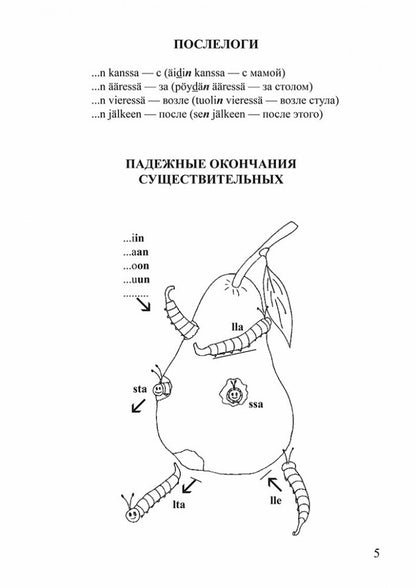 ПОСЛЕЛОГИ

...n kanssa — с (äidin kanssa — с мамой)
...n ääressä — за (pöydän ääressä — за столом)
...n vieressä — возле (tuolin vieressä — возле стула)
...n jälkeen — после (sen jälkeen — после этого)

ПАДЕЖНЫЕ ОКОНЧАНИЯ СУЩЕСТВИТЕЛЬНЫХ

...iin
...aan
...oon
...uun
.........

lla

sta

ssa

lta

lle

5